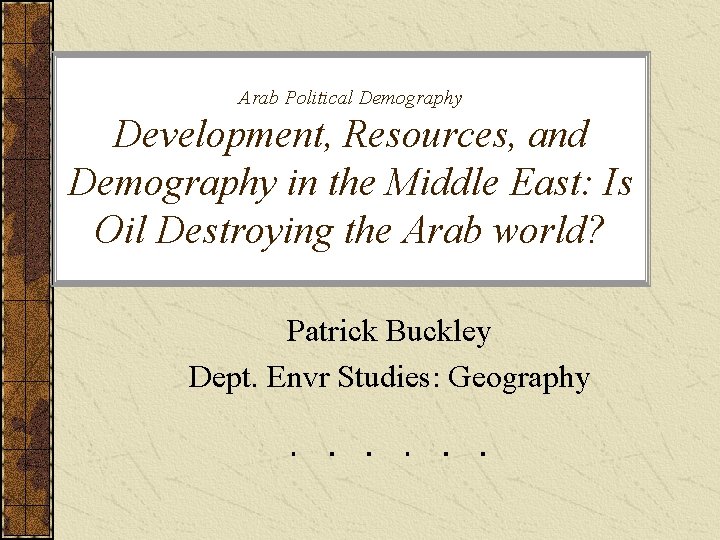 Arab Political Demography

Development, Resources, and Demography in the Middle East: Is Oil Destroying the Arab world?

Patrick Buckley

Dept. Envr Studies: Geography

. . . . . .